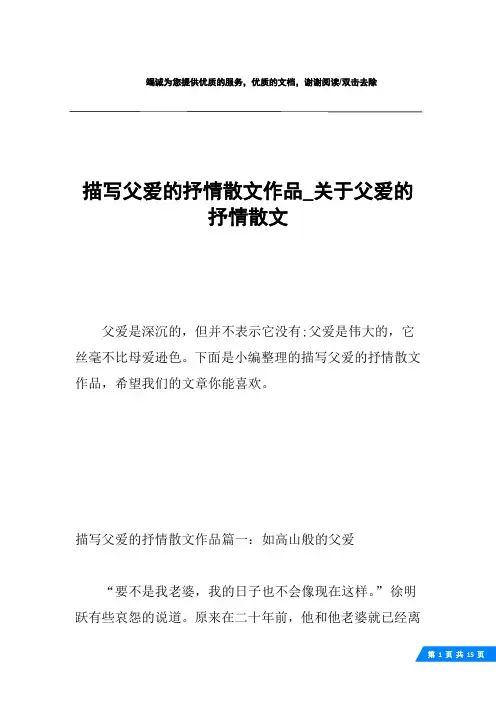 竭诚为您提供优质的服务，优质的文档，谢谢阅读/双击去除

描写父爱的抒情散文作品_关于父爱的抒情散文

父爱是深沉的，但并不表示它没有:父爱是伟大的，它丝毫不比母爱逊色。下面是小编整理的描写父爱的抒情散文作品，希望我们的文章你能喜欢。

描写父爱的抒情散文作品篇一：如高山般的父爱

“要不是我老婆，我的日子也不会像现在这样。”徐明跃有些哀怨的说道。原来在二十年前，他和他老婆就已经离

第 1 页 共 15 页